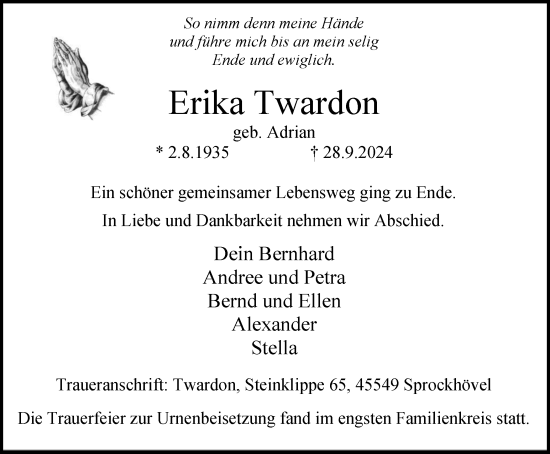 So nimm denn meine Hände
und führe mich bis an mein selig
Ende und ewiglich.

Erika Twardon
geb. Adrian
* 2.8.1935 † 28.9.2024

Ein schöner gemeinsamer Lebensweg ging zu Ende.
In Liebe und Dankbarkeit nehmen wir Abschied.

Dein Bernhard
Andree und Petra
Bernd und Ellen
Alexander
Stella

Traueranschrift: Twardon, Steinklippe 65, 45549 Sprockhövel

Die Trauerfeier zur Urnenbeisetzung fand im engsten Familienkreis statt.